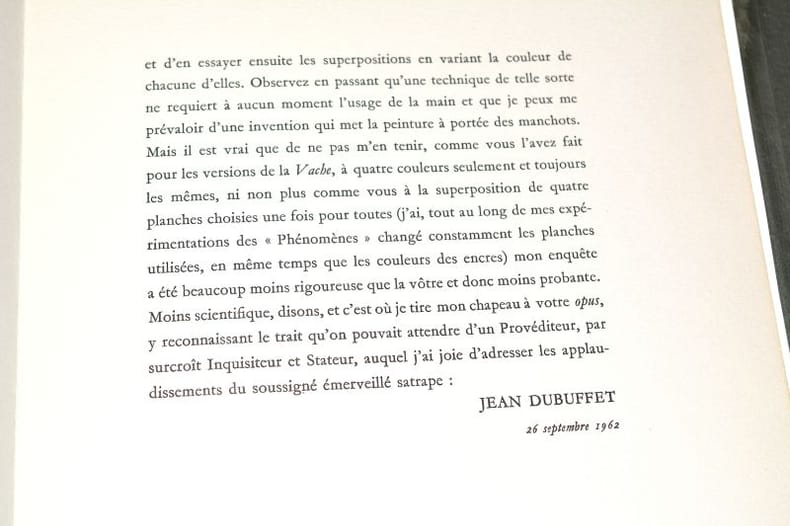 et d'en essayer ensuite les superpositions en variant la couleur de chacune d'elles. Observez en passant qu'une technique de telle sorte ne requiert à aucun moment l'usage de la main et que je peux me prévaloir d'une invention qui met la peinture à portée des manchots. Mais il est vrai que de ne pas m'en tenir, comme vous l'avez fait pour les versions de la Vache, à quatre couleurs seulement et toujours les mêmes, ni non plus comme vous à la superposition de quatre planches choisies une fois pour toutes (j'ai, tout au long de mes expérimentations des « Phénomènes » changé constamment les planches utilisées, en même temps que les couleurs des encres) mon enquête a été beaucoup moins rigoureuse que la vôtre et donc moins probante. Moins scientifique, disons, et c'est où je tire mon chapeau à votre opus, y reconnaissant le trait qu'on pouvait attendre d'un Provéditeur, par surcroît Inquisiteur et Stateur, auquel j'ai joie d'adresser les applaudissements du soussigné émerveillé satrape :

JEAN DUBUFFET

26 septembre 1962